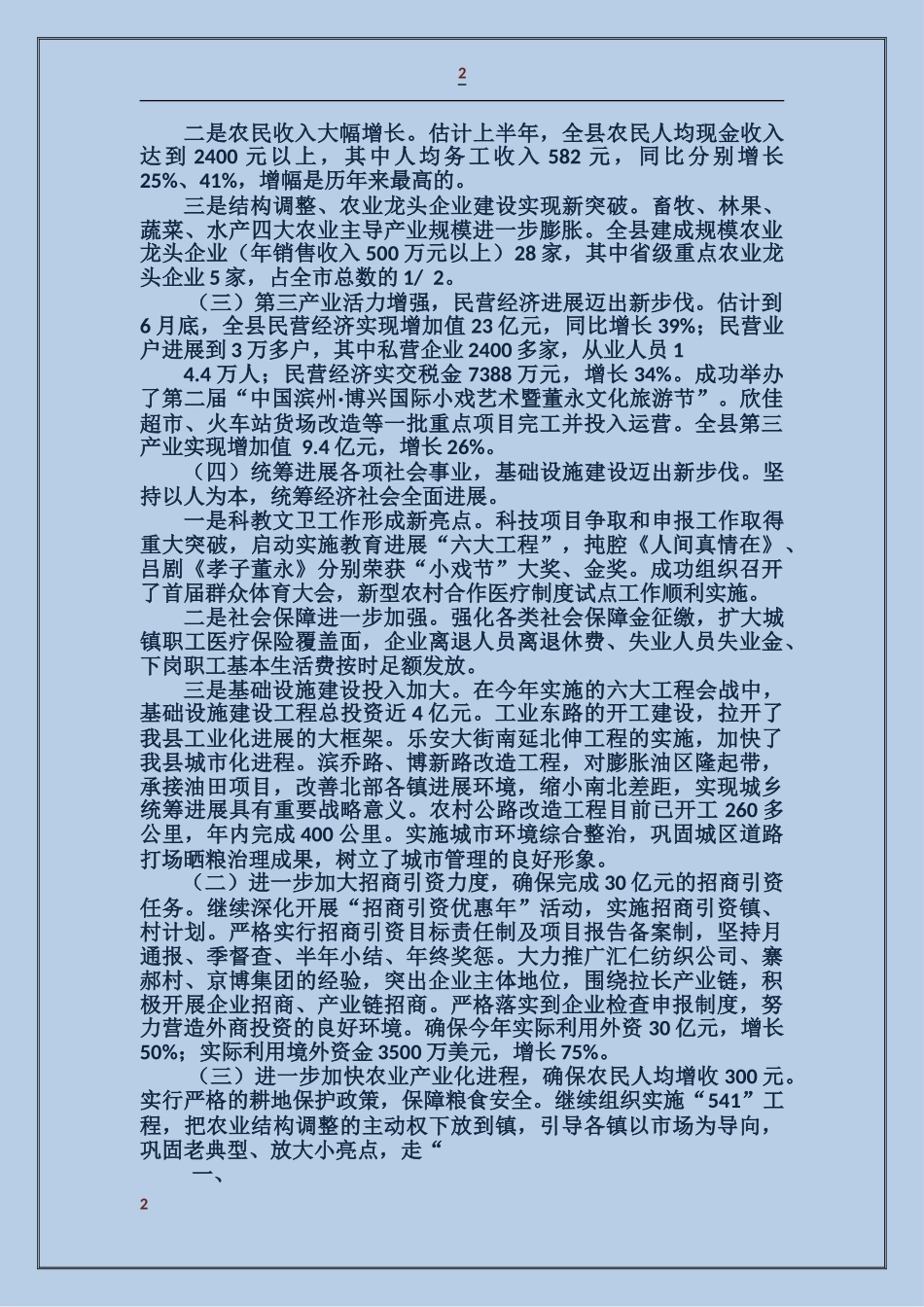 2

二是农民收入大幅增长。估计上半年，全县农民人均现金收入达到 2400 元以上，其中人均务工收入 582 元，同比分别增长 25%、41%，增幅是历年来最高的。

三是结构调整、农业龙头企业建设实现新突破。畜牧、林果、蔬菜、水产四大农业主导产业规模进一步膨胀。全县建成规模农业龙头企业（年销售收入 500 万元以上）28 家，其中省级重点农业龙头企业 5 家，占全市总数的 1/ 2。

（三）第三产业活力增强，民营经济进展迈出新步伐。估计到 6 月底，全县民营经济实现增加值 23 亿元，同比增长 39%；民营业户进展到 3 万多户，其中私营企业 2400 多家，从业人员 1

4.4 万人；民营经济实交税金 7388 万元，增长 34%。成功举办了第二届“中国滨州·博兴国际小戏艺术暨董永文化旅游节”。欣佳超市、火车站货场改造等一批重点项目完工并投入运营。全县第三产业实现增加值 9.4 亿元，增长 26%。

（四）统筹进展各项社会事业，基础设施建设迈出新步伐。坚持以人为本，统筹经济社会全面进展。

一是科教文卫工作形成新亮点。科技项目争取和申报工作取得重大突破，启动实施教育进展“六大工程”，扽腔《人间真情在》、吕剧《孝子董永》分别荣获“小戏节”大奖、金奖。成功组织召开了首届群众体育大会，新型农村合作医疗制度试点工作顺利实施。

二是社会保障进一步加强。强化各类社会保障金征缴，扩大城镇职工医疗保险覆盖面，企业离退人员离退休费、失业人员失业金、下岗职工基本生活费按时足额发放。

三是基础设施建设投入加大。在今年实施的六大工程会战中，基础设施建设工程总投资近 4 亿元。工业东路的开工建设，拉开了我县工业化进展的大框架。乐安大街南延北伸工程的实施，加快了我县城市化进程。滨乔路、博新路改造工程，对膨胀油区隆起带，承接油田项目，改善北部各镇进展环境，缩小南北差距，实现城乡统筹进展具有重要战略意义。农村公路改造工程目前已开工 260 多公里，年内完成 400 公里。实施城市环境综合整治，巩固城区道路打场晒粮治理成果，树立了城市管理的良好形象。

（二）进一步加大招商引资力度，确保完成 30 亿元的招商引资任务。继续深化开展“招商引资优惠年”活动，实施招商引资镇、村计划。严格实行招商引资目标责任制及项目报告备案制，坚持月通报、季督查、半年小结、年终奖惩。大力推广汇仁纺织公司、寨郝村、京博集团的经验，突出企业主体地位，围绕拉长产业链，积极开展企业招商、产业链招商。严格落实到企业检查申报制度，努力营造外商投资的良好环境。确保今年实际利用外资 30 亿元，增长 50%；实际利用境外资金 3500 万美元，增长 75%。

（三）进一步加快农业产业化进程，确保农民人均增收 300 元。实行严格的耕地保护政策，保障粮食安全。继续组织实施“541”工程，把农业结构调整的主动权下放到镇，引导各镇以市场为导向，巩固老典型、放大小亮点，走“

一、

2